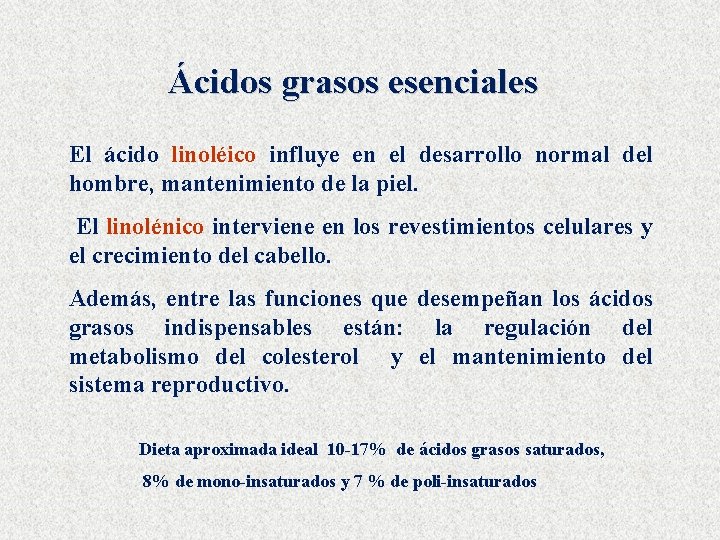 Ácidos grasos esenciales

El ácido linoléico influye en el desarrollo normal del hombre, mantenimiento de la piel.

El linolénico interviene en los revestimientos celulares y el crecimiento del cabello.

Además, entre las funciones que desempeñan los ácidos grasos indispensables están: la regulación del metabolismo del colesterol y el mantenimiento del sistema reproductivo.

Dieta aproximada ideal 10-17% de ácidos grasos saturados,

8% de mono-insaturados y 7 % de poli-insaturados